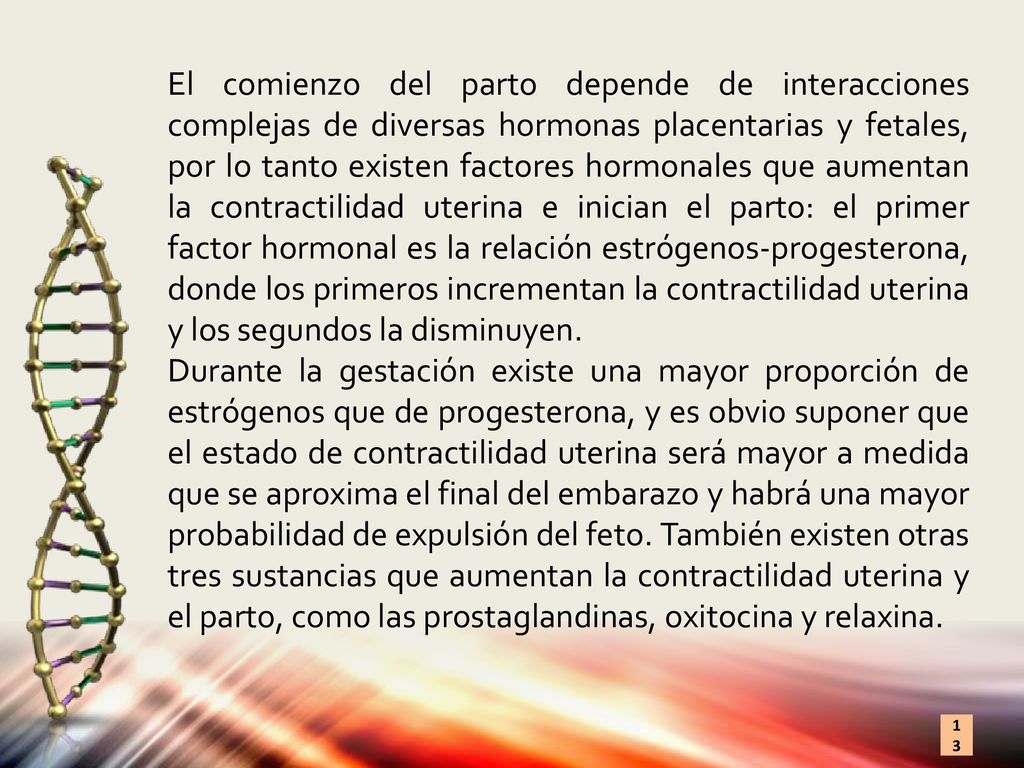 El comienzo del parto depende de interacciones complejas de diversas hormonas placentarias y fetales, por lo tanto existen factores hormonales que aumentan la contractilidad uterina e inician el parto: el primer factor hormonal es la relación estrógenos-progesterona, donde los primeros incrementan la contractilidad uterina y los segundos la disminuyen.
Durante la gestación existe una mayor proporción de estrógenos que de progesterona, y es obvio suponer que el estado de contractilidad uterina será mayor a medida que se aproxima el final del embarazo y habrá una mayor probabilidad de expulsión del feto. También existen otras tres sustancias que aumentan la contractilidad uterina y el parto, como las prostaglandinas, oxitocina y relaxina.

13